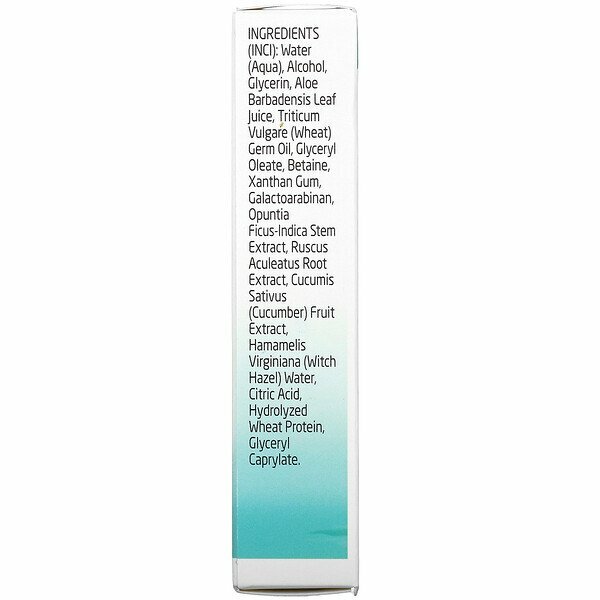 INGREDIENTS (INCI): Water (Aqua), Alcohol, Glycerin, Aloe Barbadensis Leaf Juice, Triticum Vulgare (Wheat) Germ Oil, Glyceryl Oleate, Betaine, Xanthan Gum, Galactoarabinan, Opuntia Ficus-Indica Stem Extract, Ruscus Aculeatus Root Extract, Cucumis Sativus (Cucumber) Fruit Extract, Hamamelis Virginiana (Witch Hazel) Water, Citric Acid, Hydrolyzed Wheat Protein, Glyceryl Caprylate.